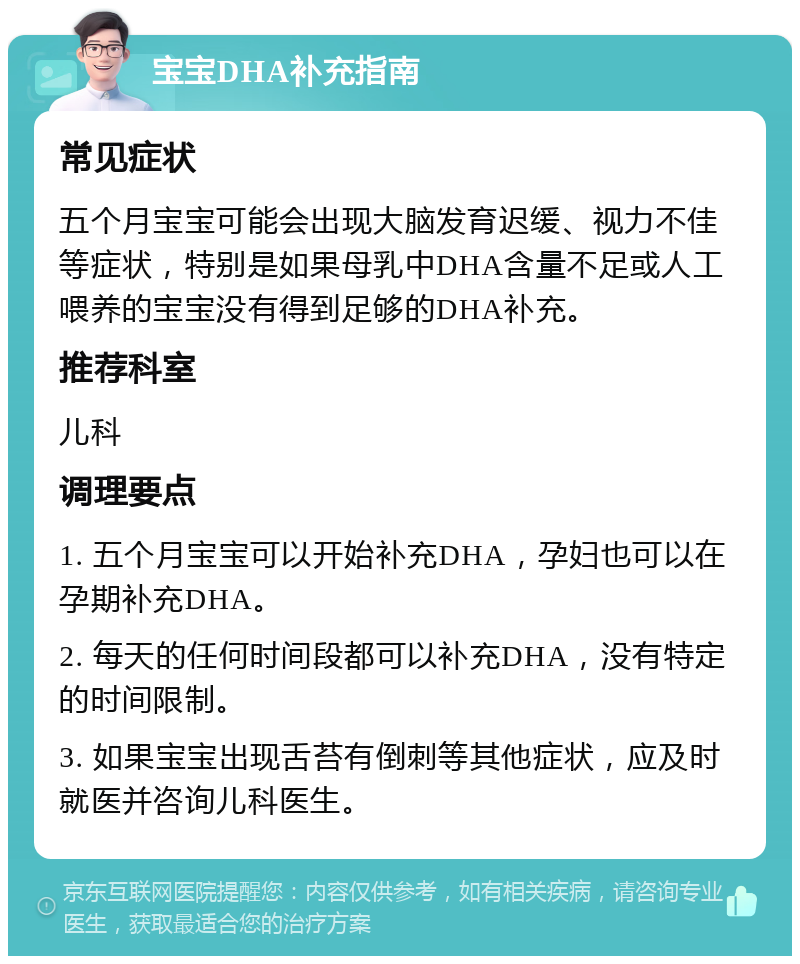 宝宝DHA补充指南

常见症状

五个月宝宝可能会出现大脑发育迟缓、视力不佳等症状，特别是如果母乳中DHA含量不足或人工喂养的宝宝没有得到足够的DHA补充。

推荐科室

儿科

调理要点

1. 五个月宝宝可以开始补充DHA，孕妇也可以在孕期补充DHA。

2. 每天的任何时间段都可以补充DHA，没有特定的时间限制。

3. 如果宝宝出现舌苔有倒刺等其他症状，应及时就医并咨询儿科医生。

京东互联网医院提醒您：内容仅供参考，如有相关疾病，请咨询专业医生，获取最适合您的治疗方案